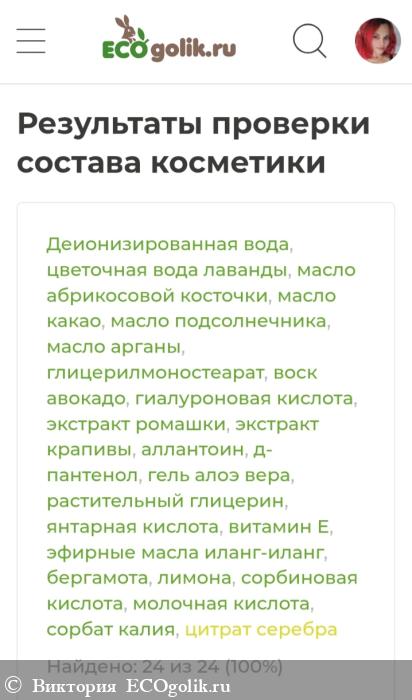 ECOgolik.ru

Результаты проверки состава косметики

Деионизированная вода, цветочная вода лаванды, масло абрикосовой косточки, масло какао, масло подсолнечника, масло арганы, глицерилмоностеарат, воск авокадо, гиалуроновая кислота, экстракт ромашки, экстракт крапивы, аллантоин, д-пантенол, гель алоэ вера, растительный глицерин, янтарная кислота, витамин Е, эфирные масла иланг-иланг, бергамота, лимона, сорбиновая кислота, молочная кислота, сорбат калия, цитрат серебра

Найдено: 24 из 24 (100%)

© Виктория ECOgolik.ru